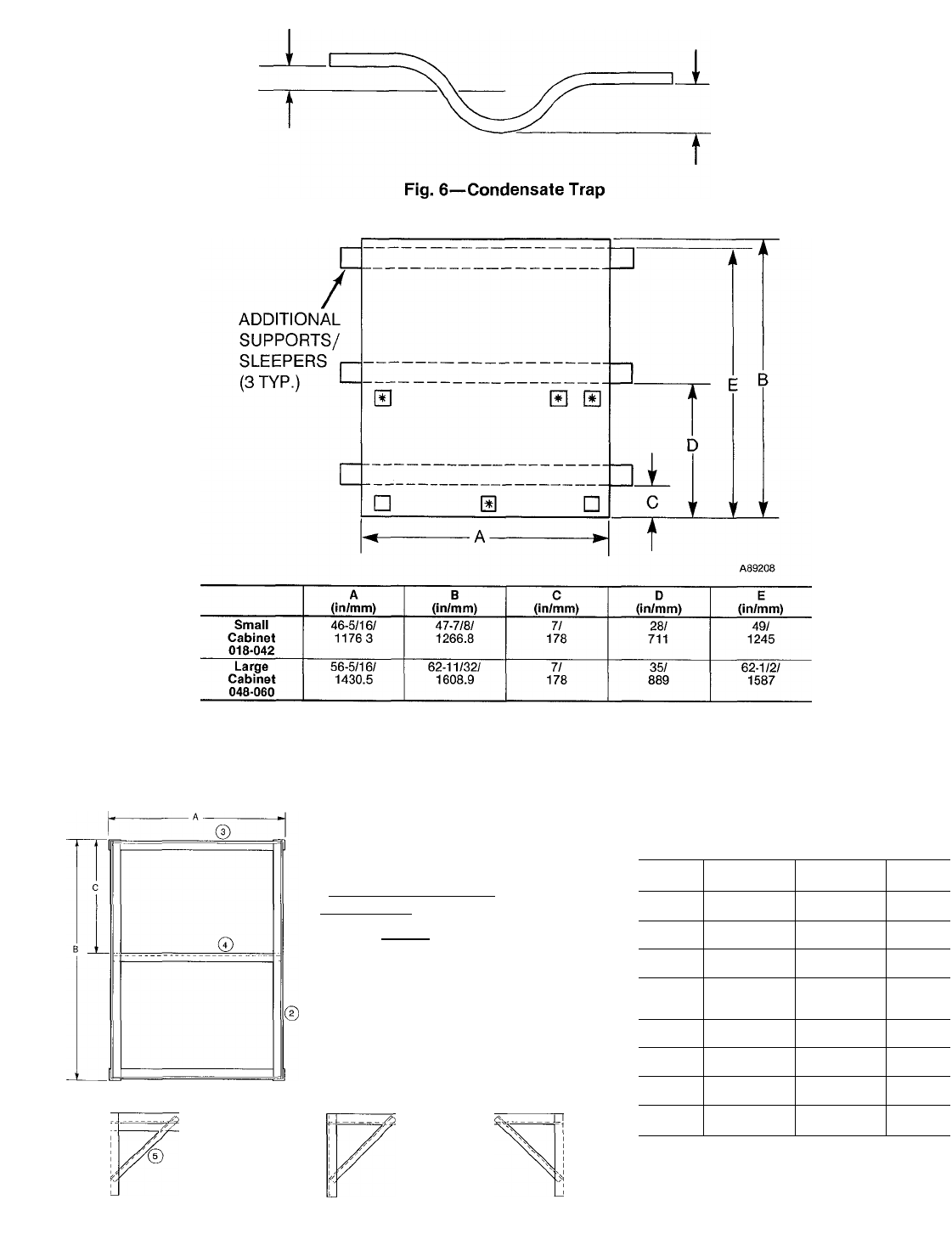 Fig. 6—Condensate Trap

ADDITIONAL SUPPORTS/ SLEEPERS (3 TYP.)

E B

D

C

A

A89208

| | A (in/mm) | B (in/mm) | C (in/mm) | D (in/mm) | E (in/mm) |
|---|---|---|---|---|---|
| Small Cabinet 018-042 | 46-5/16/ 1176 3 | 47-7/8/ 1266.8 | 7/ 178 | 28/ 711 | 49/ 1245 |
| Large Cabinet 048-060 | 56-5/16/ 1430.5 | 62-11/32/ 1608.9 | 7/ 178 | 35/ 889 | 62-1/2/ 1587 |

A

3

C

B

4

2

5